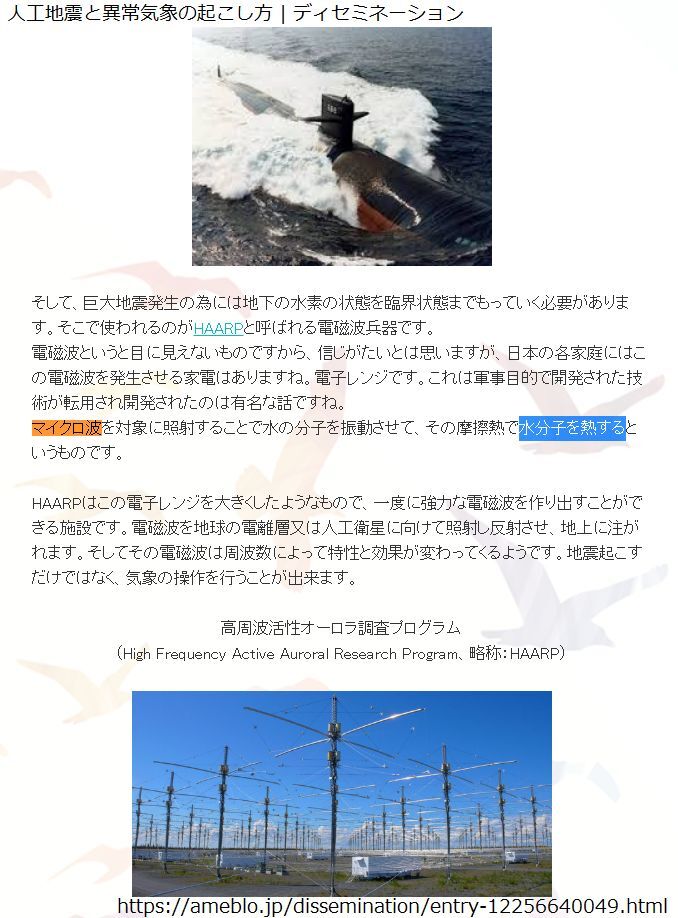 人工地震と異常気象の起こし方 | ディセミネーション

そして、巨大地震発生の為には地下の水素の状態を臨界状態までもっていく必要があります。そこで使われるのがHAARPと呼ばれる電磁波兵器です。
電磁波というと目に見えないものですから、信じがたいとは思いますが、日本の各家庭にはこの電磁波を発生させる家電はありますね。電子レンジです。これは軍事目的で開発された技術が転用され開発されたのは有名な話ですね。
マイクロ波を対象に照射することで水の分子を振動させて、その摩擦熱で水分子を熱するというものです。

HAARPはこの電子レンジを大きくしたようなもので、一度に強力な電磁波を作り出すことができる施設です。電磁波を地球の電離層又は人工衛星に向けて照射し反射させ、地上に注がれます。そしてその電磁波は周波数によって特性と効果が変わってくるようです。地震起こすだけではなく、気象の操作を行うことが出来ます。

高周波活性オーロラ調査プログラム
(High Frequency Active Auroral Research Program、略称:HAARP)

https://ameblo.jp/dissemination/entry-12256640049.html